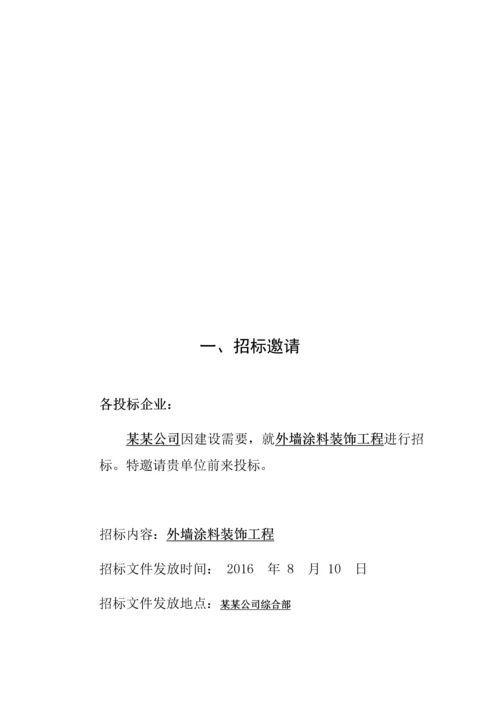 一、招标邀请

各投标企业：

某某公司因建设需要，就外墙涂料装饰工程进行招标。特邀请贵单位前来投标。

招标内容：外墙涂料装饰工程

招标文件发放时间： 2016 年 8 月 10 日

招标文件发放地点：某某公司综合部